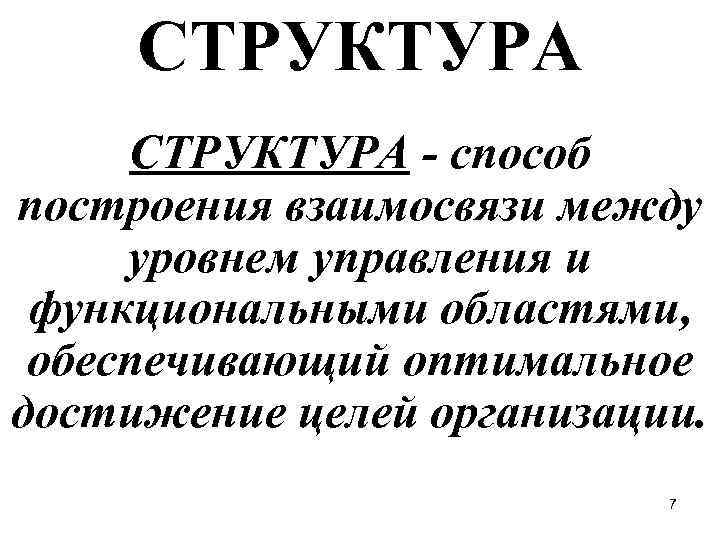 СТРУКТУРА

СТРУКТУРА - способ построения взаимосвязи между уровнем управления и функциональными областями, обеспечивающий оптимальное достижение целей организации.

7